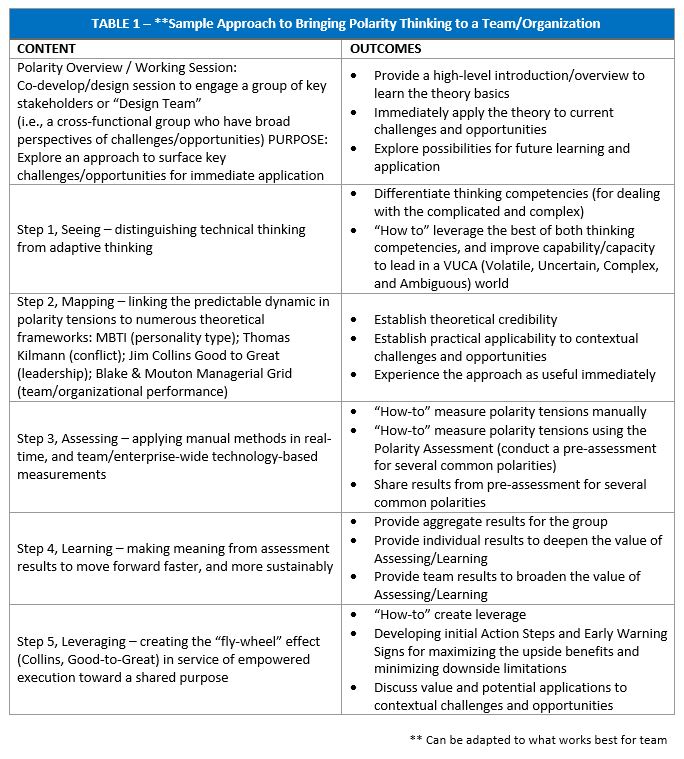 TABLE 1 – **Sample Approach to Bringing Polarity Thinking to a Team/Organization

| CONTENT | OUTCOMES |
|---|---|
| Polarity Overview / Working Session: Co-develop/design session to engage a group of key stakeholders or "Design Team" (i.e., a cross-functional group who have broad perspectives of challenges/opportunities) PURPOSE: Explore an approach to surface key challenges/opportunities for immediate application | • Provide a high-level introduction/overview to learn the theory basics • Immediately apply the theory to current challenges and opportunities • Explore possibilities for future learning and application |
| Step 1, Seeing – distinguishing technical thinking from adaptive thinking | • Differentiate thinking competencies (for dealing with the complicated and complex) • "How to" leverage the best of both thinking competencies, and improve capability/capacity to lead in a VUCA (Volatile, Uncertain, Complex, and Ambiguous) world |
| Step 2, Mapping – linking the predictable dynamic in polarity tensions to numerous theoretical frameworks: MBTI (personality type); Thomas Kilmann (conflict); Jim Collins Good to Great (leadership); Blake & Mouton Managerial Grid (team/organizational performance) | • Establish theoretical credibility • Establish practical applicability to contextual challenges and opportunities • Experience the approach as useful immediately |
| Step 3, Assessing – applying manual methods in real-time, and team/enterprise-wide technology-based measurements | • "How-to" measure polarity tensions manually • "How-to" measure polarity tensions using the Polarity Assessment (conduct a pre-assessment for several common polarities) • Share results from pre-assessment for several common polarities |
| Step 4, Learning – making meaning from assessment results to move forward faster, and more sustainably | • Provide aggregate results for the group • Provide individual results to deepen the value of Assessing/Learning • Provide team results to broaden the value of Assessing/Learning |
| Step 5, Leveraging – creating the "fly-wheel" effect (Collins, Good-to-Great) in service of empowered execution toward a shared purpose | • "How-to" create leverage • Developing initial Action Steps and Early Warning Signs for maximizing the upside benefits and minimizing downside limitations • Discuss value and potential applications to contextual challenges and opportunities |

** Can be adapted to what works best for team